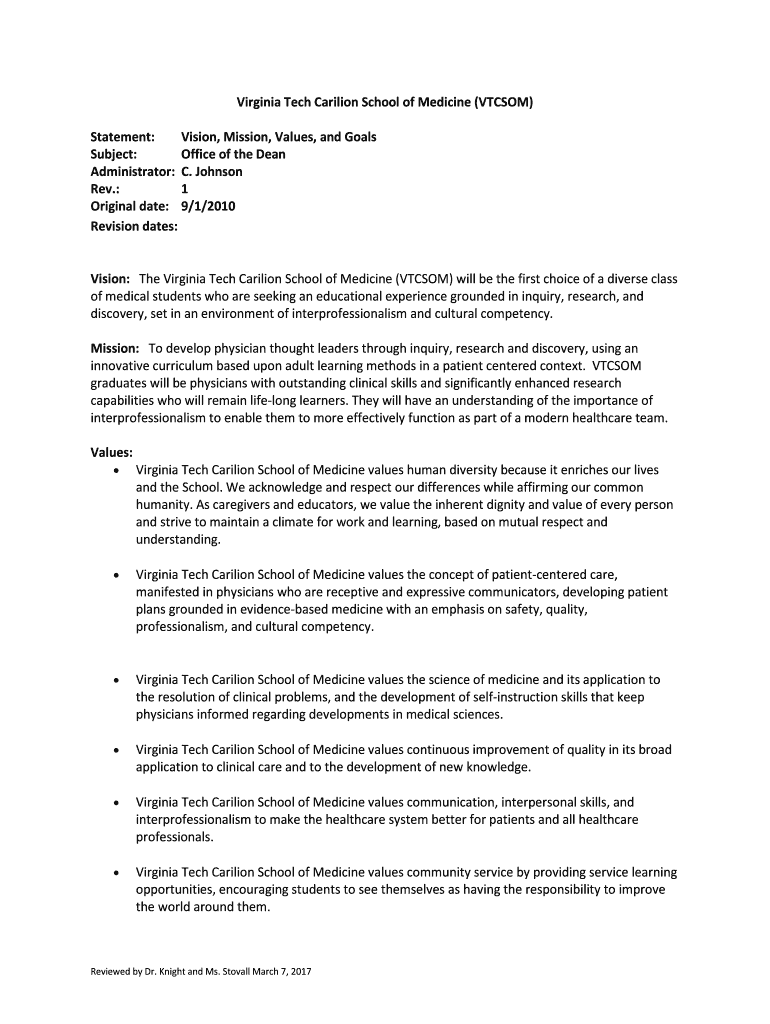 Virginia Tech Carilion School of Medicine (VTCSOM)

Statement: Vision, Mission, Values, and Goals
Subject: Office of the Dean
Administrator: C. Johnson
Rev.: 1
Original date: 9/1/2010
Revision dates:

Vision: The Virginia Tech Carilion School of Medicine (VTCSOM) will be the first choice of a diverse class of medical students who are seeking an educational experience grounded in inquiry, research, and discovery, set in an environment of interprofessionalism and cultural competency.

Mission: To develop physician thought leaders through inquiry, research and discovery, using an innovative curriculum based upon adult learning methods in a patient centered context. VTCSOM graduates will be physicians with outstanding clinical skills and significantly enhanced research capabilities who will remain life-long learners. They will have an understanding of the importance of interprofessionalism to enable them to more effectively function as part of a modern healthcare team.

Values:
• Virginia Tech Carilion School of Medicine values human diversity because it enriches our lives and the School. We acknowledge and respect our differences while affirming our common humanity. As caregivers and educators, we value the inherent dignity and value of every person and strive to maintain a climate for work and learning, based on mutual respect and understanding.

• Virginia Tech Carilion School of Medicine values the concept of patient-centered care, manifested in physicians who are receptive and expressive communicators, developing patient plans grounded in evidence-based medicine with an emphasis on safety, quality, professionalism, and cultural competency.

• Virginia Tech Carilion School of Medicine values the science of medicine and its application to the resolution of clinical problems, and the development of self-instruction skills that keep physicians informed regarding developments in medical sciences.

• Virginia Tech Carilion School of Medicine values continuous improvement of quality in its broad application to clinical care and to the development of new knowledge.

• Virginia Tech Carilion School of Medicine values communication, interpersonal skills, and interprofessionalism to make the healthcare system better for patients and all healthcare professionals.

• Virginia Tech Carilion School of Medicine values community service by providing service learning opportunities, encouraging students to see themselves as having the responsibility to improve the world around them.

Reviewed by Dr. Knight and Ms. Stovall March 7, 2017